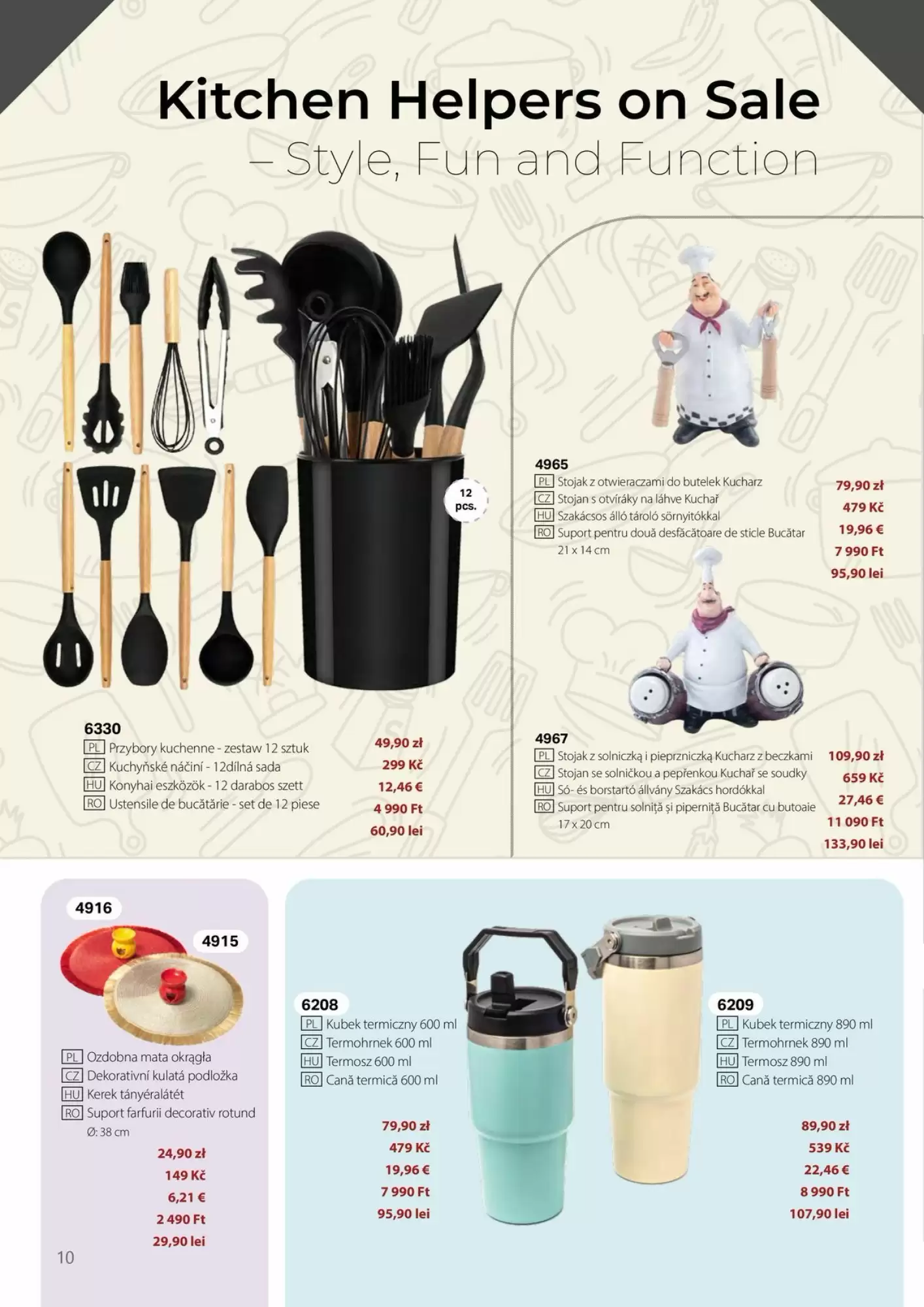 Kitchen Helpers on Sale
– Style, Fun and Function

12 pcs.

6330
PL Przybory kuchenne - zestaw 12 sztuk
CZ Kuchyňské náčiní - 12dílná sada
HU Konyhai eszközök - 12 darabos szett
RO Ustensile de bucătărie - set de 12 piese
49,90 zł
299 Kč
12,46 €
4 990 Ft
60,90 lei

4965
PL Stojak z otwieraczami do butelek Kucharz
CZ Stojan s otvíráky na láhve Kuchař
HU Szakácsos álló tároló sörnyitókkal
RO Suport pentru două desfăcătoare de sticle Bucătar
21 x 14 cm
79,90 zł
479 Kč
19,96 €
7 990 Ft
95,90 lei

4967
PL Stojak z solniczką i pieprzniczką Kucharz z beczkami
CZ Stojan se solničkou a pepřenkou Kuchař se soudky
HU Só- és borstartó állvány Szakács hordókkal
RO Suport pentru solniță și piperniță Bucătar cu butoaie
17 x 20 cm
109,90 zł
659 Kč
27,46 €
11 090 Ft
133,90 lei

4916
4915
PL Ozdobna mata okrągła
CZ Dekorativní kulatá podložka
HU Kerek tányéralátét
RO Suport farfurii decorativ rotund
Ø: 38 cm
24,90 zł
149 Kč
6,21 €
2 490 Ft
29,90 lei

6208
PL Kubek termiczny 600 ml
CZ Termohrnek 600 ml
HU Termosz 600 ml
RO Cană termică 600 ml
79,90 zł
479 Kč
19,96 €
7 990 Ft
95,90 lei

6209
PL Kubek termiczny 890 ml
CZ Termohrnek 890 ml
HU Termosz 890 ml
RO Cană termică 890 ml
89,90 zł
539 Kč
22,46 €
8 990 Ft
107,90 lei

10